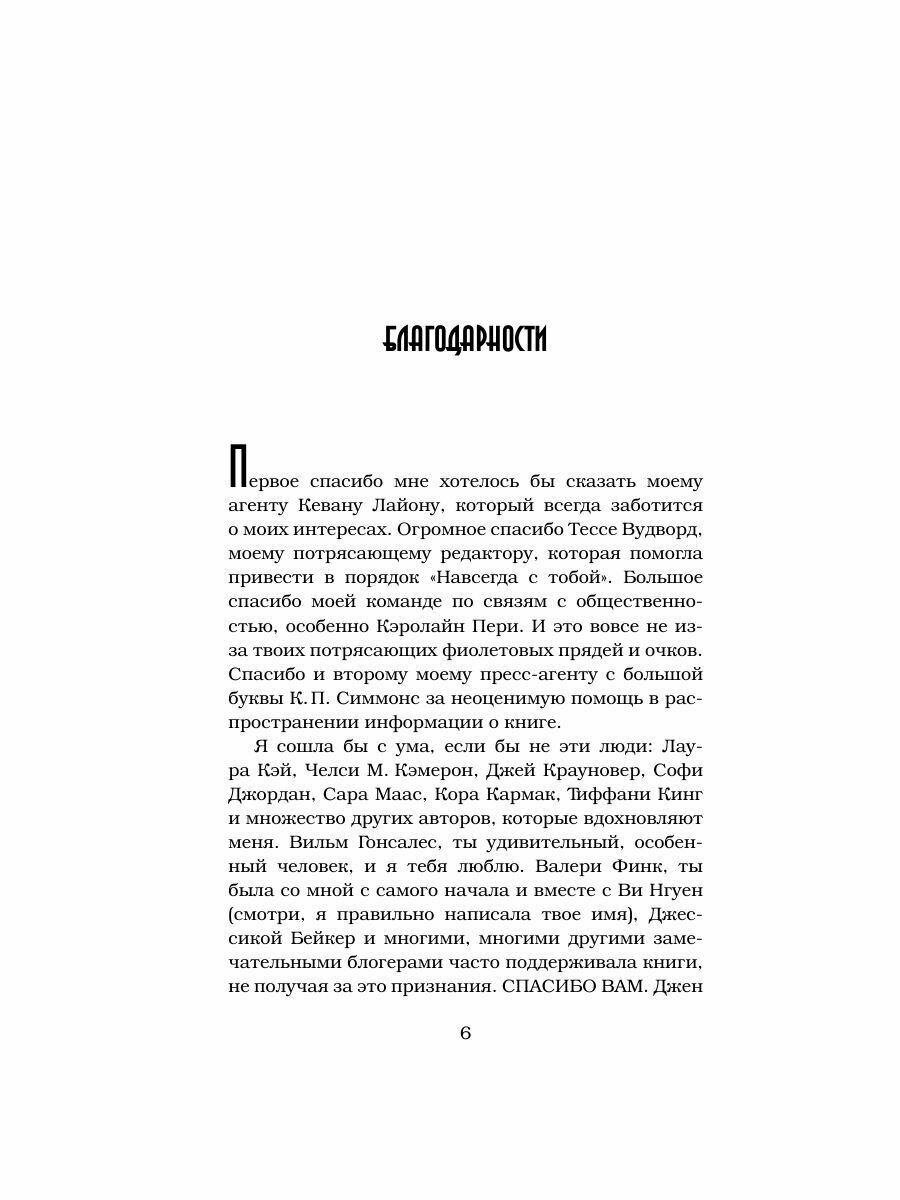 БЛАГОДАРНОСТИ

Первое спасибо мне хотелось бы сказать моему агенту Кевану Лайону, который всегда заботится о моих интересах. Огромное спасибо Тессе Вудворд, моему потрясающему редактору, которая помогла привести в порядок «Навсегда с тобой». Большое спасибо моей команде по связям с общественностью, особенно Кэролайн Пери. И это вовсе не из-за твоих потрясающих фиолетовых прядей и очков. Спасибо и второму моему пресс-агенту с большой буквы К. П. Симмонс за неоценимую помощь в распространении информации о книге.

Я сошла бы с ума, если бы не эти люди: Лаура Кэй, Челси М. Кэмерон, Джей Крауновер, Софи Джордан, Сара Маас, Кора Кармак, Тиффани Кинг и множество других авторов, которые вдохновляют меня. Вильм Гонсалес, ты удивительный, особенный человек, и я тебя люблю. Валери Финк, ты была со мной с самого начала и вместе с Ви Нгуен (смотри, я правильно написала твое имя), Джессикой Бейкер и многими, многими другими замечательными блогерами часто поддерживала книги, не получая за это признания. СПАСИБО ВАМ. Джен

6